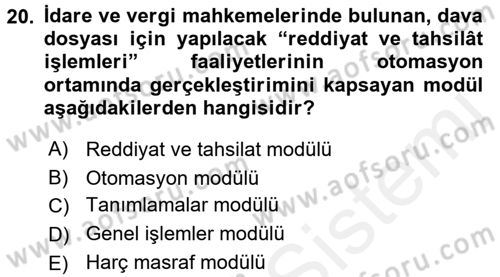 20. İdare ve vergi mahkemelerinde bulunan, dava dosyası için yapılacak “reddiyat ve tahsilât işlemleri” faaliyetlerinin otomasyon ortamında gerçekleştirimini kapsayan modül aşağıdakilerden hangisidir?

A) Reddiyat ve tahsilat modülü
B) Otomasyon modülü
C) Tanımlamalar modülü
D) Genel işlemler modülü
E) Harç masraf modülü

www.aofsoru.com
www.aofsoru.com
www.aofsoru.com
www.aofsoru.com
Sistem